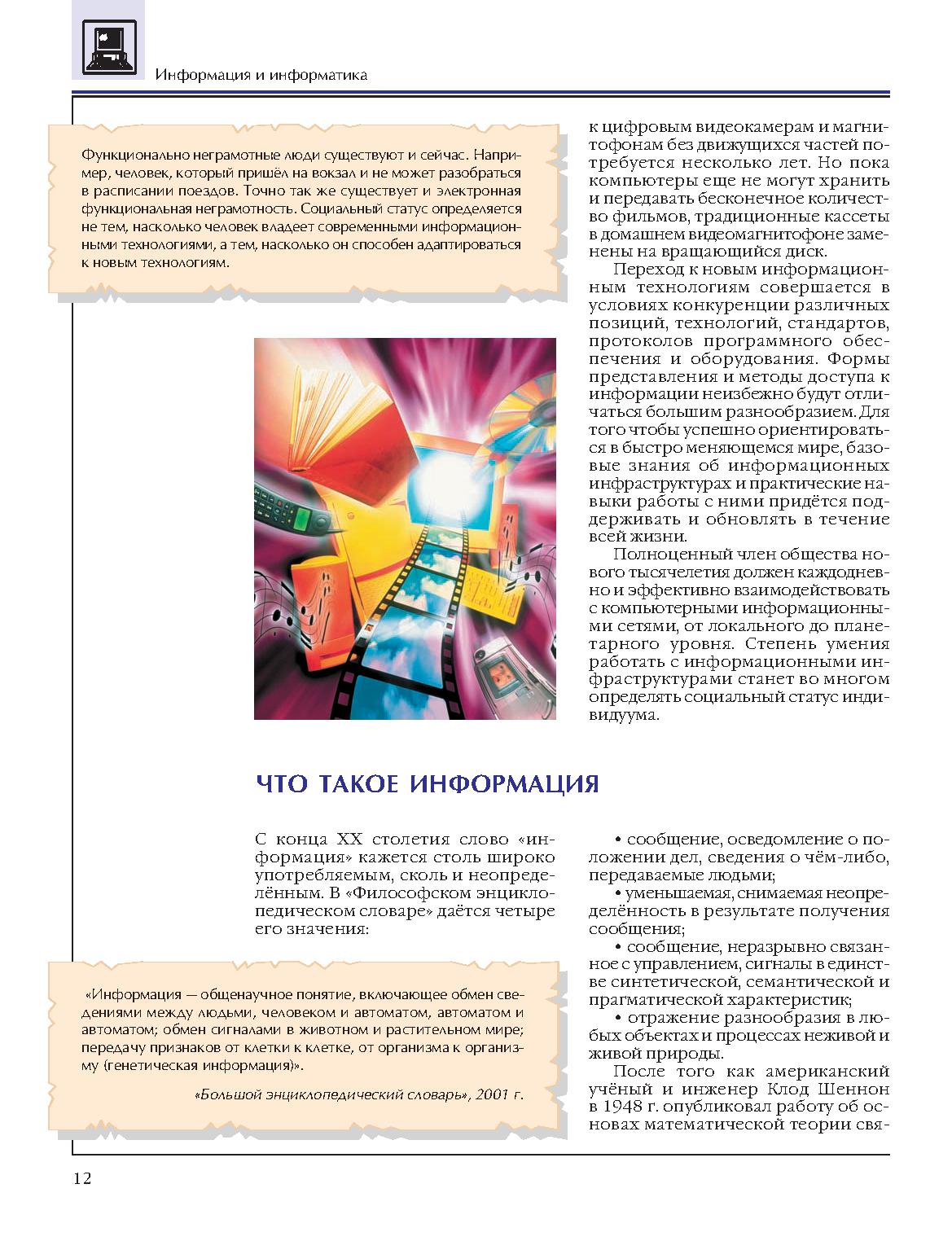 Информация и информатика

Функционально неграмотные люди существуют и сейчас. Например, человек, который пришёл на вокзал и не может разобраться в расписании поездов. Точно так же существует и электронная функциональная неграмотность. Социальный статус определяется не тем, насколько человек владеет современными информационными технологиями, а тем, насколько он способен адаптироваться к новым технологиям.

к цифровым видеокамерам и магнитофонам без движущихся частей потребуется несколько лет. Но пока компьютеры еще не могут хранить и передавать бесконечное количество фильмов, традиционные кассеты в домашнем видеомагнитофоне заменены на вращающийся диск.

Переход к новым информационным технологиям совершается в условиях конкуренции различных позиций, технологий, стандартов, протоколов программного обеспечения и оборудования. Формы представления и методы доступа к информации неизбежно будут отличаться большим разнообразием. Для того чтобы успешно ориентироваться в быстро меняющемся мире, базовые знания об информационных инфраструктурах и практические навыки работы с ними придётся поддерживать и обновлять в течение всей жизни.

Полноценный член общества нового тысячелетия должен каждодневно и эффективно взаимодействовать с компьютерными информационными сетями, от локального до планетарного уровня. Степень умения работать с информационными инфраструктурами станет во многом определять социальный статус индивидуума.

ЧТО ТАКОЕ ИНФОРМАЦИЯ

С конца XX столетия слово «информация» кажется столь широко употребляемым, сколь и неопределённым. В «Философском энциклопедическом словаре» даётся четыре его значения:

«Информация — общенаучное понятие, включающее обмен сведениями между людьми, человеком и автоматом, автоматом и автоматом; обмен сигналами в животном и растительном мире; передачу признаков от клетки к клетке, от организма к организму (генетическая информация)».

«Большой энциклопедический словарь», 2001 г.

• сообщение, осведомление о положении дел, сведения о чём-либо, передаваемые людьми;

• уменьшаемая, снимаемая неопределённость в результате получения сообщения;

• сообщение, неразрывно связанное с управлением, сигналы в единстве синтетической, семантической и прагматической характеристик;

• отражение разнообразия в любых объектах и процессах неживой и живой природы.

После того как американский учёный и инженер Клод Шеннон в 1948 г. опубликовал работу об основах математической теории свя-

12